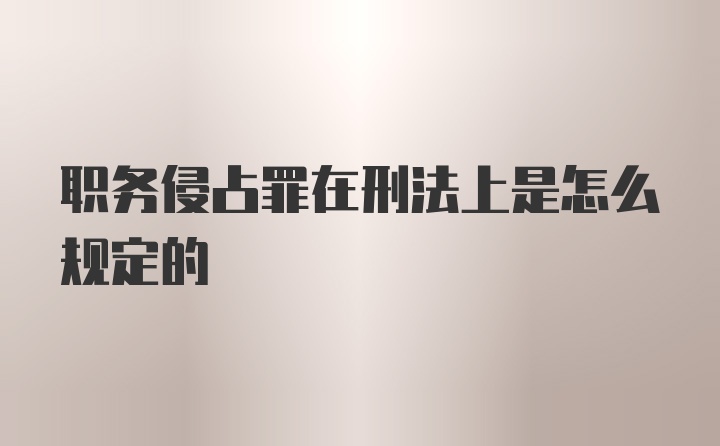 职务侵占罪在刑法上是怎么规定的